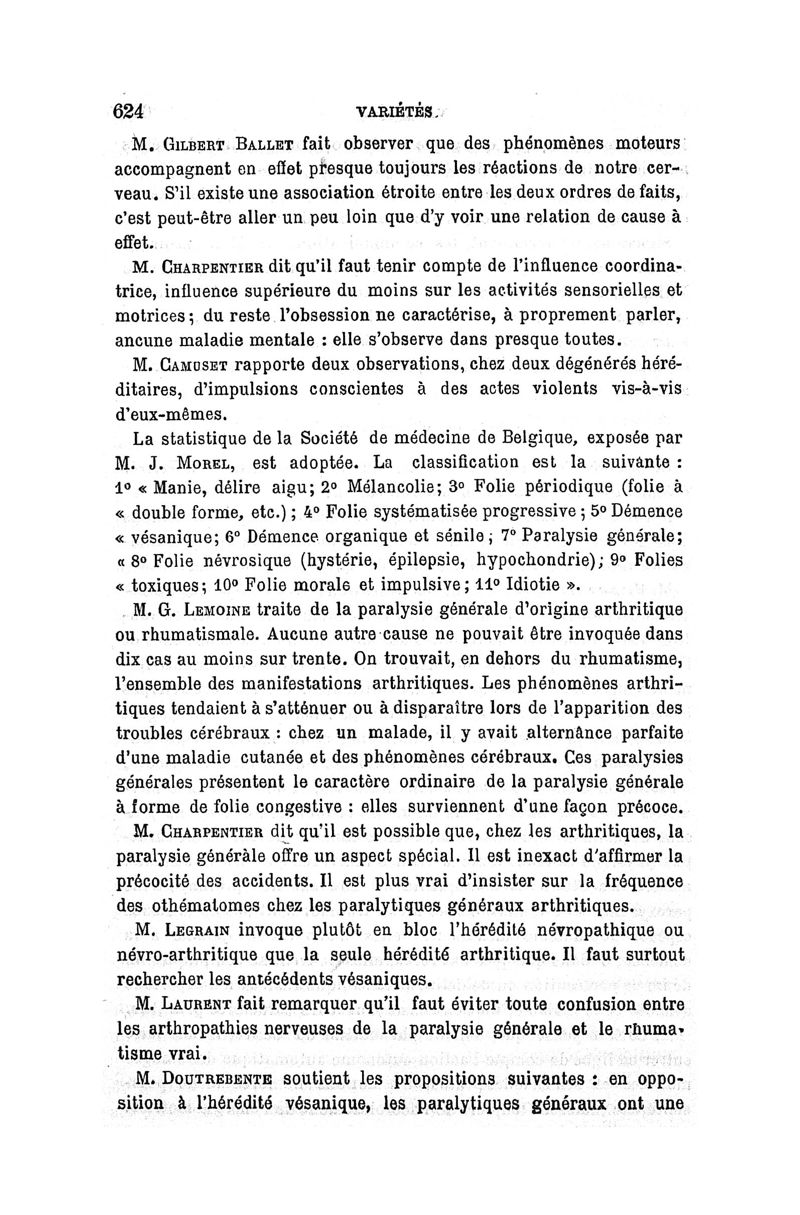 624 VARIÉTÉS.

M. Gilbert Ballet fait observer que des phénomènes moteurs accompagnent en effet presque toujours les réactions de notre cerveau. S'il existe une association étroite entre les deux ordres de faits, c'est peut-être aller un peu loin que d'y voir une relation de cause à effet.

M. Charpentier dit qu'il faut tenir compte de l'influence coordinatrice, influence supérieure du moins sur les activités sensorielles et motrices; du reste l'obsession ne caractérise, à proprement parler, aucune maladie mentale : elle s'observe dans presque toutes.

M. Camuset rapporte deux observations, chez deux dégénérés héréditaires, d'impulsions conscientes à des actes violents vis-à-vis d'eux-mêmes.

La statistique de la Société de médecine de Belgique, exposée par M. J. Morel, est adoptée. La classification est la suivante : 1° « Manie, délire aigu; 2° Mélancolie; 3° Folie périodique (folie à « double forme, etc.); 4° Folie systématisée progressive; 5° Démence « vésanique; 6° Démence organique et sénile; 7° Paralysie générale; « 8° Folie névrosique (hystérie, épilepsie, hypochondrie); 9° Folies « toxiques; 10° Folie morale et impulsive; 11° Idiotie ».

M. G. Lemoine traite de la paralysie générale d'origine arthritique ou rhumatismale. Aucune autre cause ne pouvait être invoquée dans dix cas au moins sur trente. On trouvait, en dehors du rhumatisme, l'ensemble des manifestations arthritiques. Les phénomènes arthritiques tendaient à s'atténuer ou à disparaître lors de l'apparition des troubles cérébraux : chez un malade, il y avait alternance parfaite d'une maladie cutanée et des phénomènes cérébraux. Ces paralysies générales présentent le caractère ordinaire de la paralysie générale à forme de folie congestive : elles surviennent d'une façon précoce.

M. Charpentier dit qu'il est possible que, chez les arthritiques, la paralysie générale offre un aspect spécial. Il est inexact d'affirmer la précocité des accidents. Il est plus vrai d'insister sur la fréquence des othématomes chez les paralytiques généraux arthritiques.

M. Legrain invoque plutôt en bloc l'hérédité névropathique ou névro-arthritique que la seule hérédité arthritique. Il faut surtout rechercher les antécédents vésaniques.

M. Laurent fait remarquer qu'il faut éviter toute confusion entre les arthropathies nerveuses de la paralysie générale et le rhumatisme vrai.

M. Doutrebente soutient les propositions suivantes : en opposition à l'hérédité vésanique, les paralytiques généraux ont une